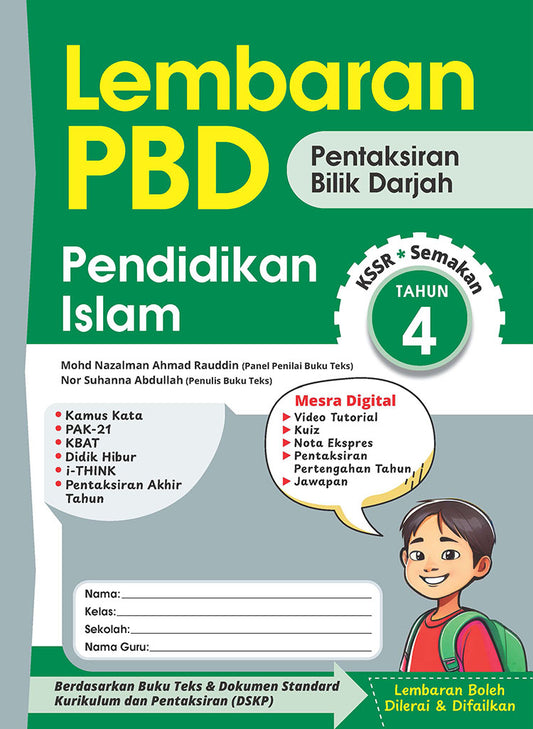 Lembaran PBD

Pentaksiran Bilik Darjah

Pendidikan Islam

KSSR * Semakan
TAHUN
4

Mohd Nazalman Ahmad Rauddin (Panel Penilai Buku Teks)
Nor Suhanna Abdullah (Penulis Buku Teks)

• Kamus Kata
• PAK-21
• KBAT
• Didik Hibur
• i-THINK
• Pentaksiran Akhir Tahun

Mesra Digital
▶ Video Tutorial
▶ Kuiz
▶ Nota Ekspres
▶ Pentaksiran Pertengahan Tahun
▶ Jawapan

Nama:
Kelas:
Sekolah:
Nama Guru:

Berdasarkan Buku Teks & Dokumen Standard Kurikulum dan Pentaksiran (DSKP)

Lembaran Boleh Dilerai & Difailkan